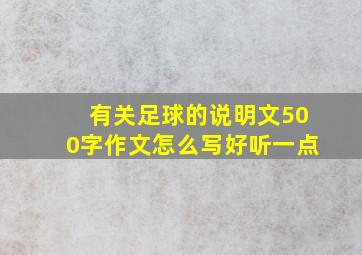 有关足球的说明文500字作文怎么写好听一点